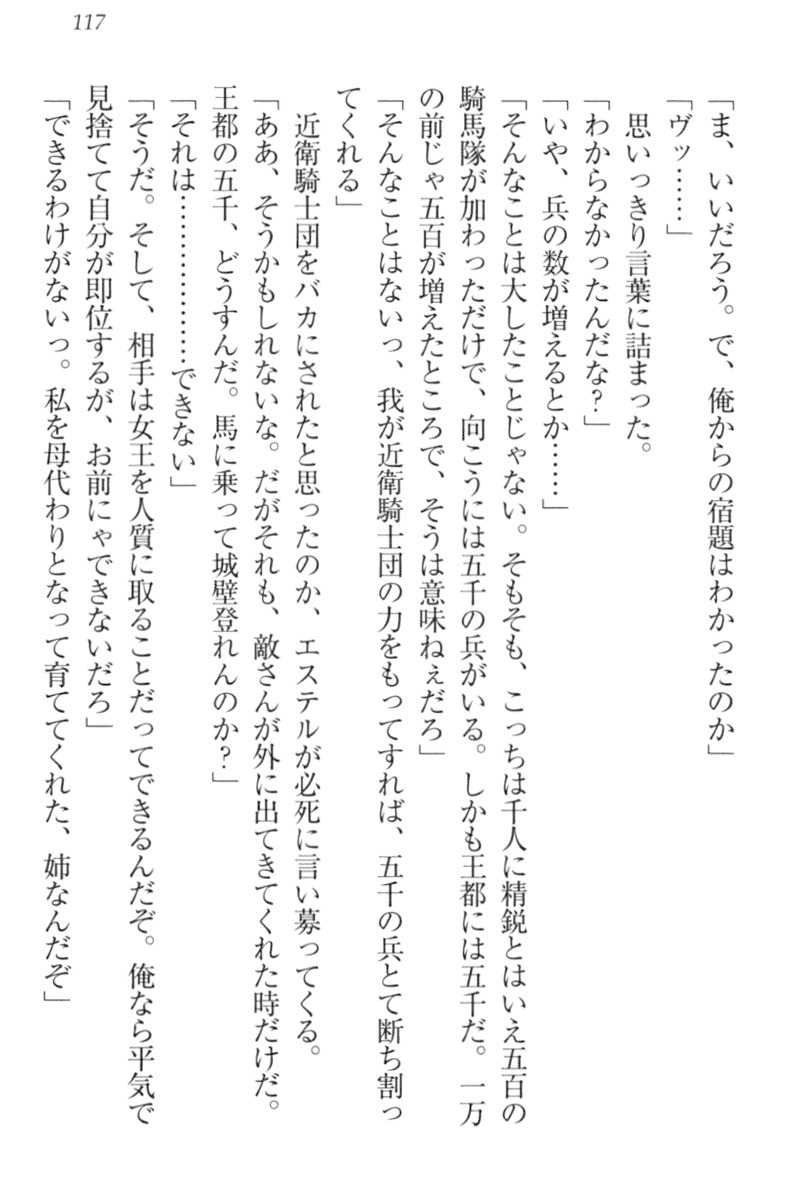 117

「ま、いいだろう。で、俺からの宿題はわかったのか」

「ヴッ……」

思いっきり言葉に詰まった。

「わからなかったんだな？」

「いや、兵の数が増えるとか……」

「そんなことは大したことじゃない。そもそも、こっちは千人に精鋭とはいえ五百の騎馬隊が加わっただけで、向こうには五千の兵がいる。しかも王都には五千だ。一万の前じゃ五百が増えたところで、そうは意味ねぇだろ」

「そんなことはないっ、我が近衛騎士団の力をもってすれば、五千の兵とて断ち割ってくれる」

近衛騎士団をバカにされたと思ったのか、エステルが必死に言い募ってくる。

「ああ、そうかもしれないな。だがそれも、敵さんが外に出てきてくれた時だけだ。王都の五千、どうすんだ。馬に乗って城壁登れんのか？」

「それは…………できない」

「そうだ。そして、相手は女王を人質に取ることだってできるんだぞ。俺なら平気で見捨てて自分が即位するが、お前にゃできないだろ」

「できるわけがないっ。私を母代わりとなって育ててくれた、姉なんだぞ」